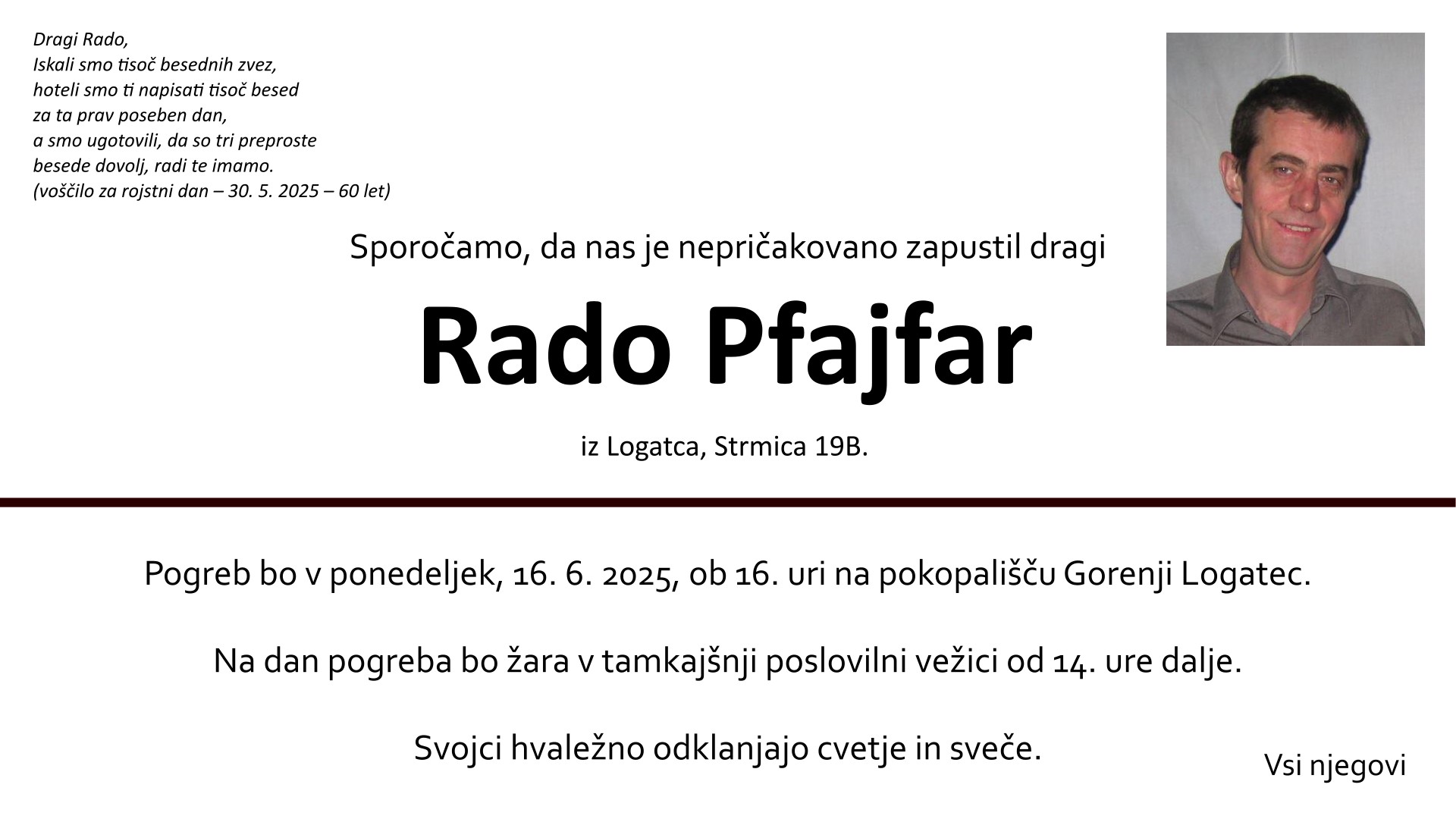 Dragi Rado,
Iskali smo tisoč besednih zvez,
hoteli smo ti napisati tisoč besed
za ta prav poseben dan,
a smo ugotovili, da so tri preproste
besede dovolj, radi te imamo.
(voščilo za rojstni dan – 30. 5. 2025 – 60 let)

Sporočamo, da nas je nepričakovano zapustil dragi

Rado Pfajfar

iz Logatca, Strmica 19B.

Pogreb bo v ponedeljek, 16. 6. 2025, ob 16. uri na pokopališču Gorenji Logatec.

Na dan pogreba bo žara v tamkajšnji poslovilni vežici od 14. ure dalje.

Svojci hvaležno odklanjajo cvetje in sveče.

Vsi njegovi